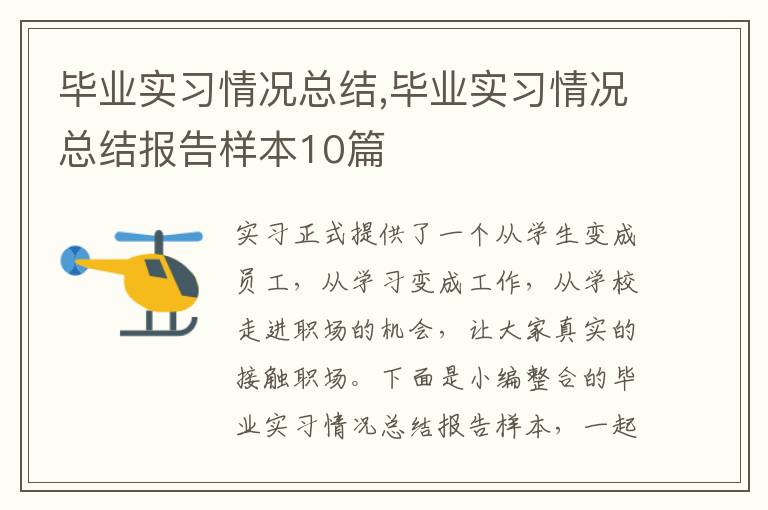 毕业实习情况总结,毕业实习情况总结报告样本10篇

实习正式提供了一个从学生变成员工，从学习变成工作，从学校走进职场的机会，让大家真实的接触职场。下面是小编整合的毕业实习情况总结报告样本，一起